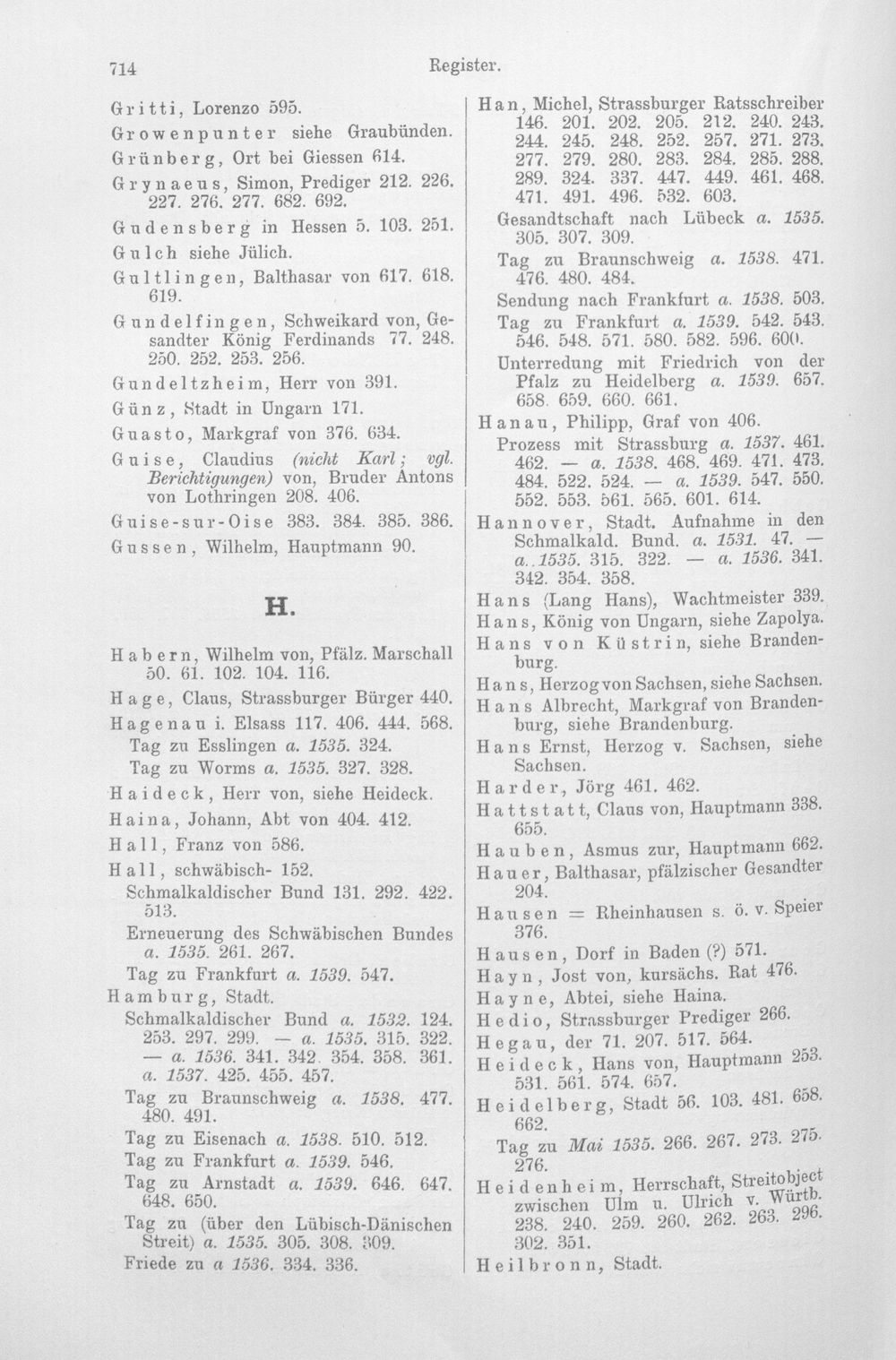 714 Register.

Gritti, Lorenzo 595.
Growenpunter siehe Graubünden.
Grünberg, Ort bei Giessen 614.
Grynaeus, Simon, Prediger 212. 226. 227. 276. 277. 682. 692.
Gudensberg in Hessen 5. 103. 251.
Gulch siehe Jülich.
Gultlingen, Balthasar von 617. 618. 619.
Gundelfingen, Schweikard von, Gesandter König Ferdinands 77. 248. 250. 252. 253. 256.
Gundeltzheim, Herr von 391.
Günz, Stadt in Ungarn 171.
Guasto, Markgraf von 376. 634.
Guise, Claudius (nicht Karl; vgl. Berichtigungen) von, Bruder Antons von Lothringen 208. 406.
Guise-sur-Oise 383. 384. 385. 386.
Gussen, Wilhelm, Hauptmann 90.

H.

Habern, Wilhelm von, Pfälz. Marschall 50. 61. 102. 104. 116.
Hage, Claus, Strassburger Bürger 440.
Hagenau i. Elsass 117. 406. 444. 568.
Tag zu Esslingen a. 1535. 324.
Tag zu Worms a. 1535. 327. 328.
Haideck, Herr von, siehe Heideck.
Haina, Johann, Abt von 404. 412.
Hall, Franz von 586.
Hall, schwäbisch- 152.
Schmalkaldischer Bund 131. 292. 422. 513.
Erneuerung des Schwäbischen Bundes a. 1535. 261. 267.
Tag zu Frankfurt a. 1539. 547.
Hamburg, Stadt.
Schmalkaldischer Bund a. 1532. 124. 253. 297. 299. — a. 1535. 315. 322. — a. 1536. 341. 342. 354. 358. 361. a. 1537. 425. 455. 457.
Tag zu Braunschweig a. 1538. 477. 480. 491.
Tag zu Eisenach a. 1538. 510. 512.
Tag zu Frankfurt a. 1539. 546.
Tag zu Arnstadt a. 1539. 646. 647. 648. 650.
Tag zu (über den Lübisch-Dänischen Streit) a. 1535. 305. 308. 309.
Friede zu a 1536. 334. 336.

Han, Michel, Strassburger Ratsschreiber 146. 201. 202. 205. 212. 240. 243. 244. 245. 248. 252. 257. 271. 273. 277. 279. 280. 283. 284. 285. 288. 289. 324. 337. 447. 449. 461. 468. 471. 491. 496. 532. 603.
Gesandtschaft nach Lübeck a. 1535. 305. 307. 309.
Tag zu Braunschweig a. 1538. 471. 476. 480. 484.
Sendung nach Frankfurt a. 1538. 503.
Tag zu Frankfurt a. 1539. 542. 543. 546. 548. 571. 580. 582. 596. 600.
Unterredung mit Friedrich von der Pfalz zu Heidelberg a. 1539. 657. 658. 659. 660. 661.
Hanau, Philipp, Graf von 406.
Prozess mit Strassburg a. 1537. 461. 462. — a. 1538. 468. 469. 471. 473. 484. 522. 524. — a. 1539. 547. 550. 552. 553. 561. 565. 601. 614.
Hannover, Stadt. Aufnahme in den Schmalkald. Bund. a. 1531. 47. — a. 1535. 315. 322. — a. 1536. 341. 342. 354. 358.
Hans (Lang Hans), Wachtmeister 339.
Hans, König von Ungarn, siehe Zapolya.
Hans von Küstrin, siehe Brandenburg.
Hans, Herzog von Sachsen, siehe Sachsen.
Hans Albrecht, Markgraf von Brandenburg, siehe Brandenburg.
Hans Ernst, Herzog v. Sachsen, siehe Sachsen.
Harder, Jörg 461. 462.
Hattstatt, Claus von, Hauptmann 338. 655.
Hauben, Asmus zur, Hauptmann 662.
Hauer, Balthasar, pfälzischer Gesandter 204.
Hausen = Rheinhausen s. ö. v. Speier 376.
Hausen, Dorf in Baden (?) 571.
Hayn, Jost von, kursächs. Rat 476.
Hayne, Abtei, siehe Haina.
Hedio, Strassburger Prediger 266.
Hegau, der 71. 207. 517. 564.
Heideck, Hans von, Hauptmann 253. 531. 561. 574. 657.
Heidelberg, Stadt 56. 103. 481. 658. 662.
Tag zu Mai 1535. 266. 267. 273. 275. 276.
Heidenheim, Herrschaft, Streitobject zwischen Ulm u. Ulrich v. Württb. 238. 240. 259. 260. 262. 263. 296. 302. 351.
Heilbronn, Stadt.